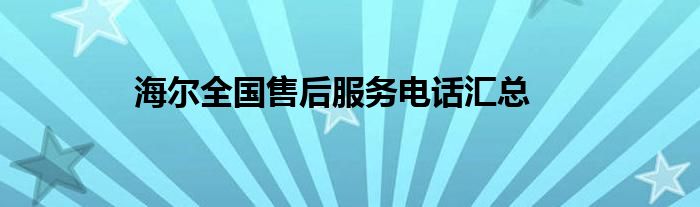 海尔全国售后服务电话汇总